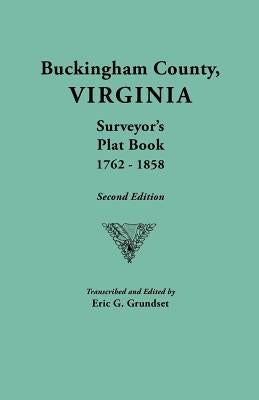 Buckingham County,
VIRGINIA

Surveyor's
Plat Book
1762 - 1858

Second Edition

Transcribed and Edited by
Eric G. Grundset